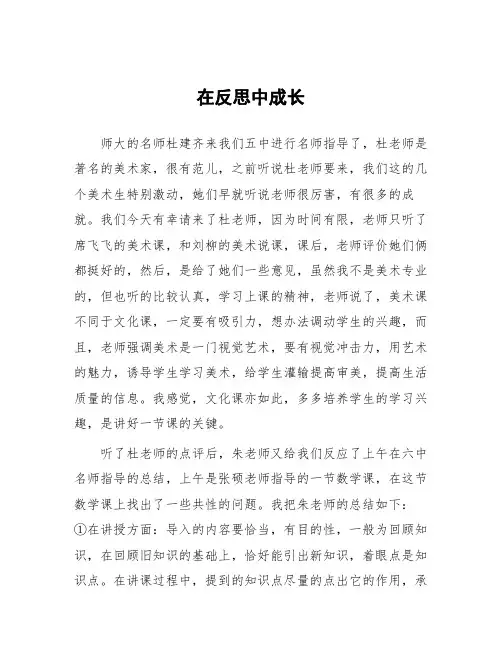 在反思中成长

师大的名师杜建齐来我们五中进行名师指导了，杜老师是著名的美术家，很有范儿，之前听说杜老师要来，我们这的几个美术生特别激动，她们早就听说老师很厉害，有很多的成就。我们今天有幸请来了杜老师，因为时间有限，老师只听了席飞飞的美术课，和刘柳的美术说课，课后，老师评价她们俩都挺好的，然后，是给了她们一些意见，虽然我不是美术专业的，但也听的比较认真，学习上课的精神，老师说了，美术课不同于文化课，一定要有吸引力，想办法调动学生的兴趣，而且，老师强调美术是一门视觉艺术，要有视觉冲击力，用艺术的魅力，诱导学生学习美术，给学生灌输提高审美，提高生活质量的信息。我感觉，文化课亦如此，多多培养学生的学习兴趣，是讲好一节课的关键。

听了杜老师的点评后，朱老师又给我们反应了上午在六中名师指导的总结，上午是张硕老师指导的一节数学课，在这节数学课上找出了一些共性的问题。我把朱老师的总结如下：①在讲授方面：导入的内容要恰当，有目的性，一般为回顾知识，在回顾旧知识的基础上，恰好能引出新知识，着眼点是知识点。在讲课过程中，提到的知识点尽量的点出它的作用，承